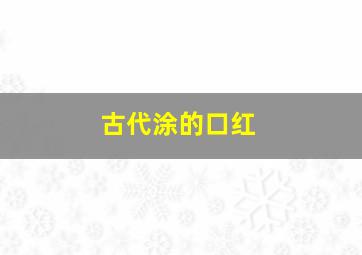 古代涂的口红